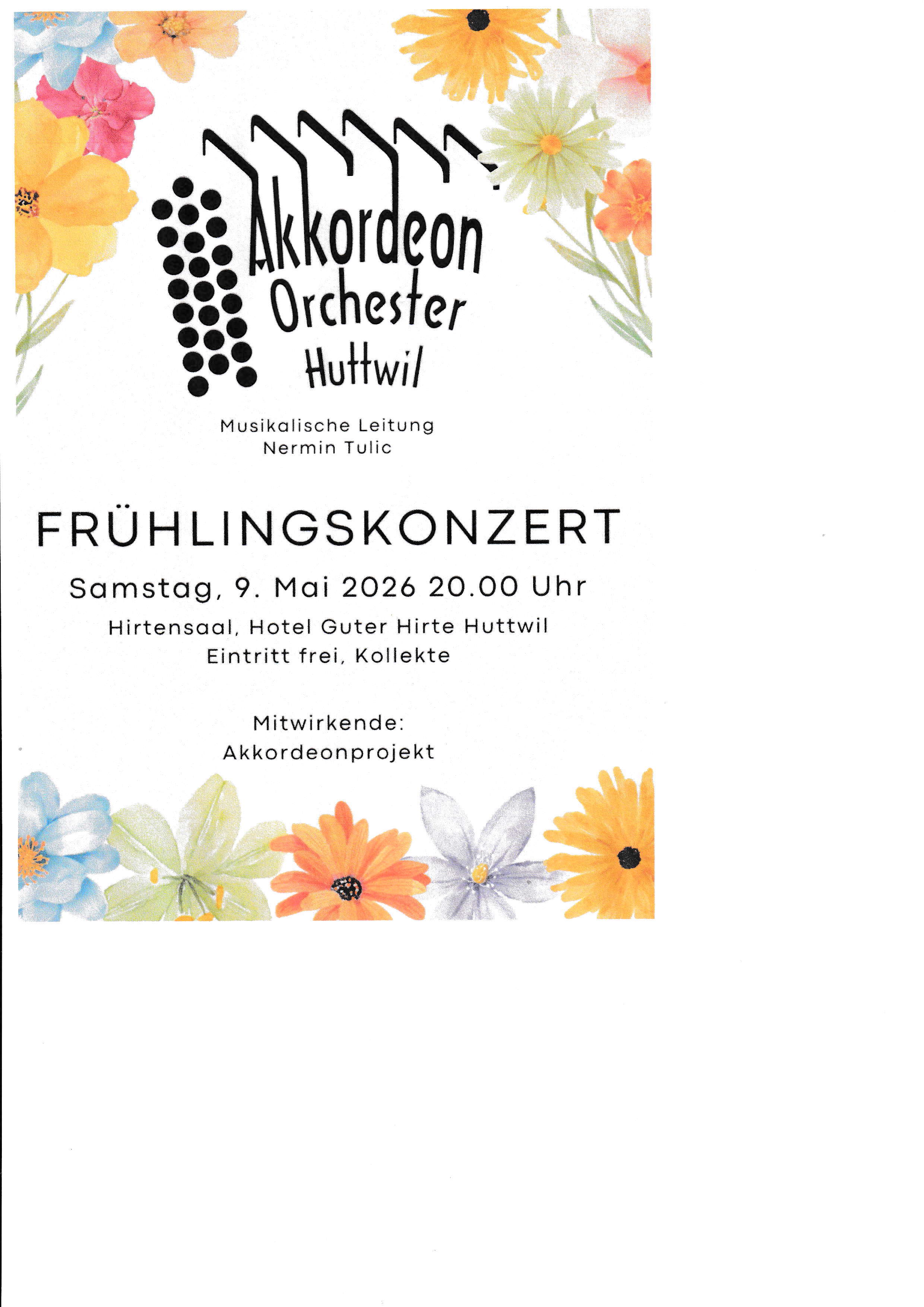 Akkordeon
Orchester
Huttwil

Musikalische Leitung
Nermin Tulic

FRÜHLINGSKONZERT

Samstag, 9. Mai 2026 20.00 Uhr

Hirtensaal, Hotel Guter Hirte Huttwil
Eintritt frei, Kollekte

Mitwirkende:
Akkordeonprojekt